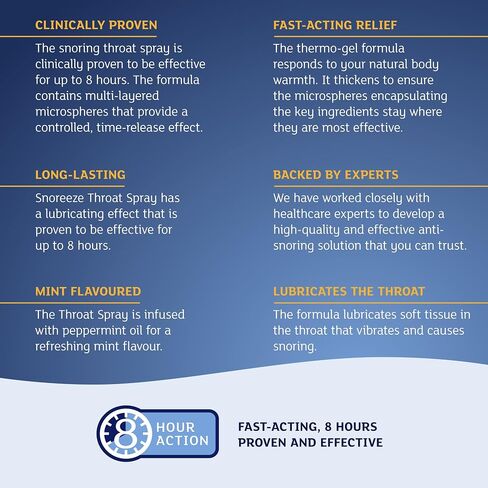 CLINICALLY PROVEN

The snoring throat spray is clinically proven to be effective for up to 8 hours. The formula contains multi-layered microspheres that provide a controlled, time-release effect.

LONG-LASTING

Snoreeze Throat Spray has a lubricating effect that is proven to be effective for up to 8 hours.

MINT FLAVOURED

The Throat Spray is infused with peppermint oil for a refreshing mint flavour.

FAST-ACTING RELIEF

The thermo-gel formula responds to your natural body warmth. It thickens to ensure the microspheres encapsulating the key ingredients stay where they are most effective.

BACKED BY EXPERTS

We have worked closely with healthcare experts to develop a high-quality and effective anti-snoring solution that you can trust.

LUBRICATES THE THROAT

The formula lubricates soft tissue in the throat that vibrates and causes snoring.

8 HOUR ACTION

FAST-ACTING, 8 HOURS
PROVEN AND EFFECTIVE